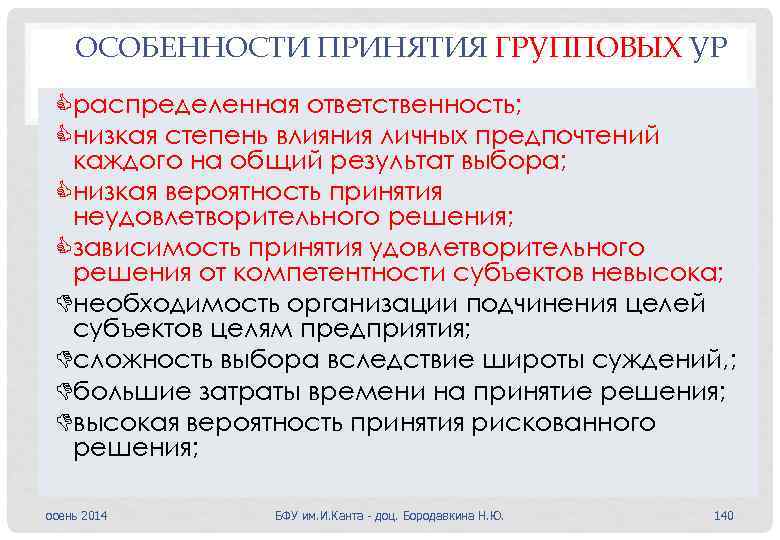 ОСОБЕННОСТИ ПРИНЯТИЯ ГРУППОВЫХ УР

распределенная ответственность;
низкая степень влияния личных предпочтений каждого на общий результат выбора;
низкая вероятность принятия неудовлетворительного решения;
зависимость принятия удовлетворительного решения от компетентности субъектов невысока;
необходимость организации подчинения целей субъектов целям предприятия;
сложность выбора вследствие широты суждений,;
большие затраты времени на принятие решения;
высокая вероятность принятия рискованного решения;

осень 2014

БФУ им.И.Канта - доц. Бородавкина Н.Ю.

140